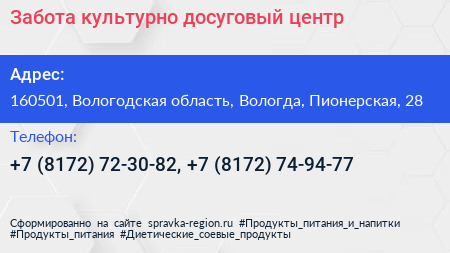 Забота культурно досуговый центр

Адрес:

160501, Вологодская область, Вологда, Пионерская, 28

Телефон:

+7 (8172) 72-30-82, +7 (8172) 74-94-77

Сформированно на сайте spravka-region.ru #Продукты_питания_и_напитки #Продукты_питания #Диетические_соевые_продукты